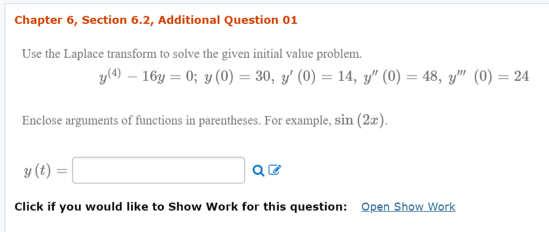 Chapter 6, Section 6.2, Additional Question 01

Use the Laplace transform to solve the given initial value problem.

$y^{(4)} - 16y = 0;\ y(0) = 30,\ y'(0) = 14,\ y''(0) = 48,\ y'''(0) = 24$

Enclose arguments of functions in parentheses. For example, $\sin(2x)$.

$y(t) =$

Click if you would like to Show Work for this question: Open Show Work